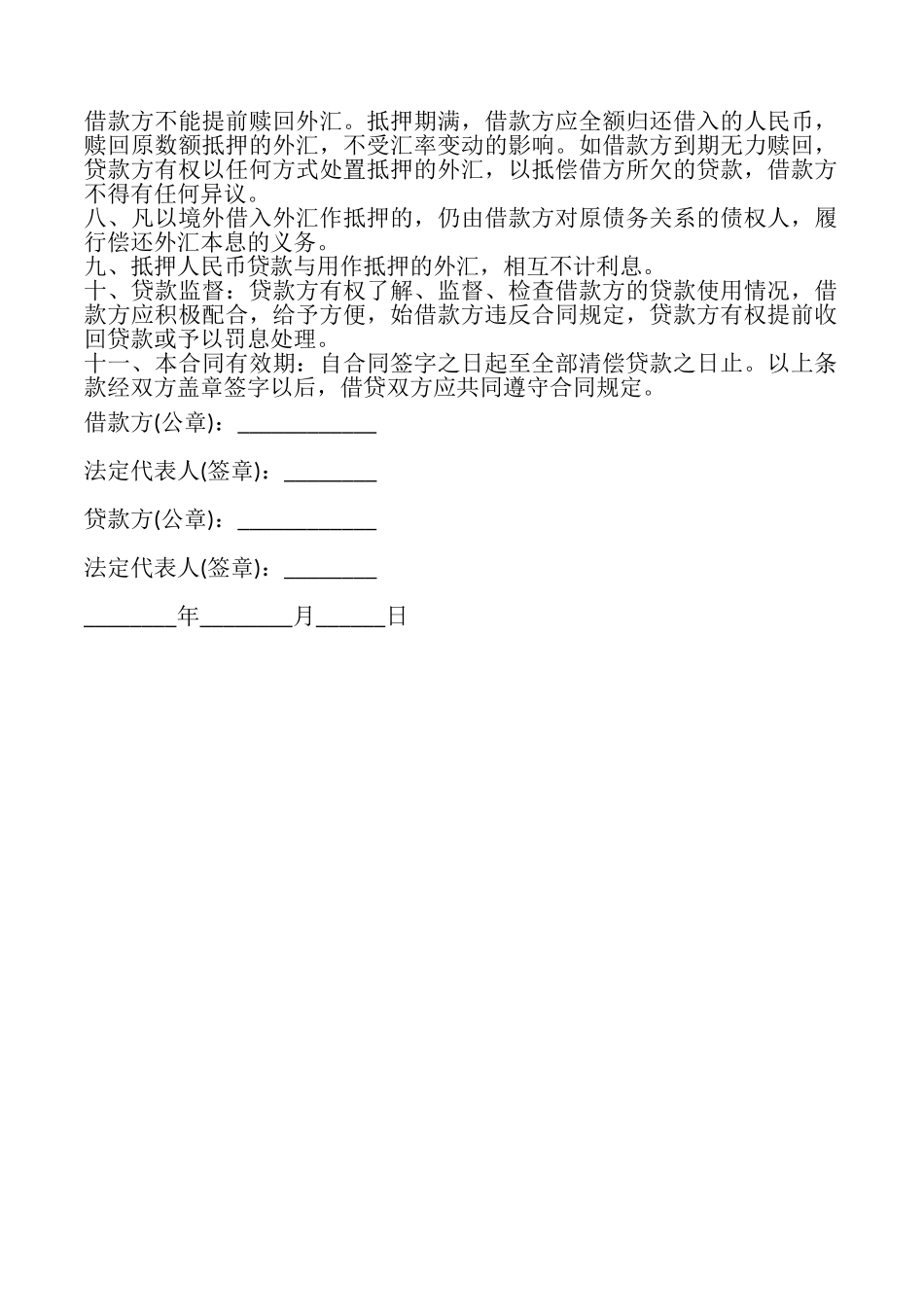 借款方不能提前赎回外汇。抵押期满，借款方应全额归还借入的人民币，赎回原数额抵押的外汇，不受汇率变动的影响。如借款方到期无力赎回，贷款方有权以任何方式处置抵押的外汇，以抵偿借方所欠的贷款，借款方不得有任何异议。
八、凡以境外借入外汇作抵押的，仍由借款方对原债务关系的债权人，履行偿还外汇本息的义务。
九、抵押人民币贷款与用作抵押的外汇，相互不计利息。
十、贷款监督：贷款方有权了解、监督、检查借款方的贷款使用情况，借款方应积极配合，给予方便，始借款方违反合同规定，贷款方有权提前收回贷款或予以罚息处理。
十一、本合同有效期：自合同签字之日起至全部清偿贷款之日止。以上条款经双方盖章签字以后，借贷双方应共同遵守合同规定。

借款方(公章)：____________

法定代表人(签章)：________

贷款方(公章)：____________

法定代表人(签章)：________

________年________月______日